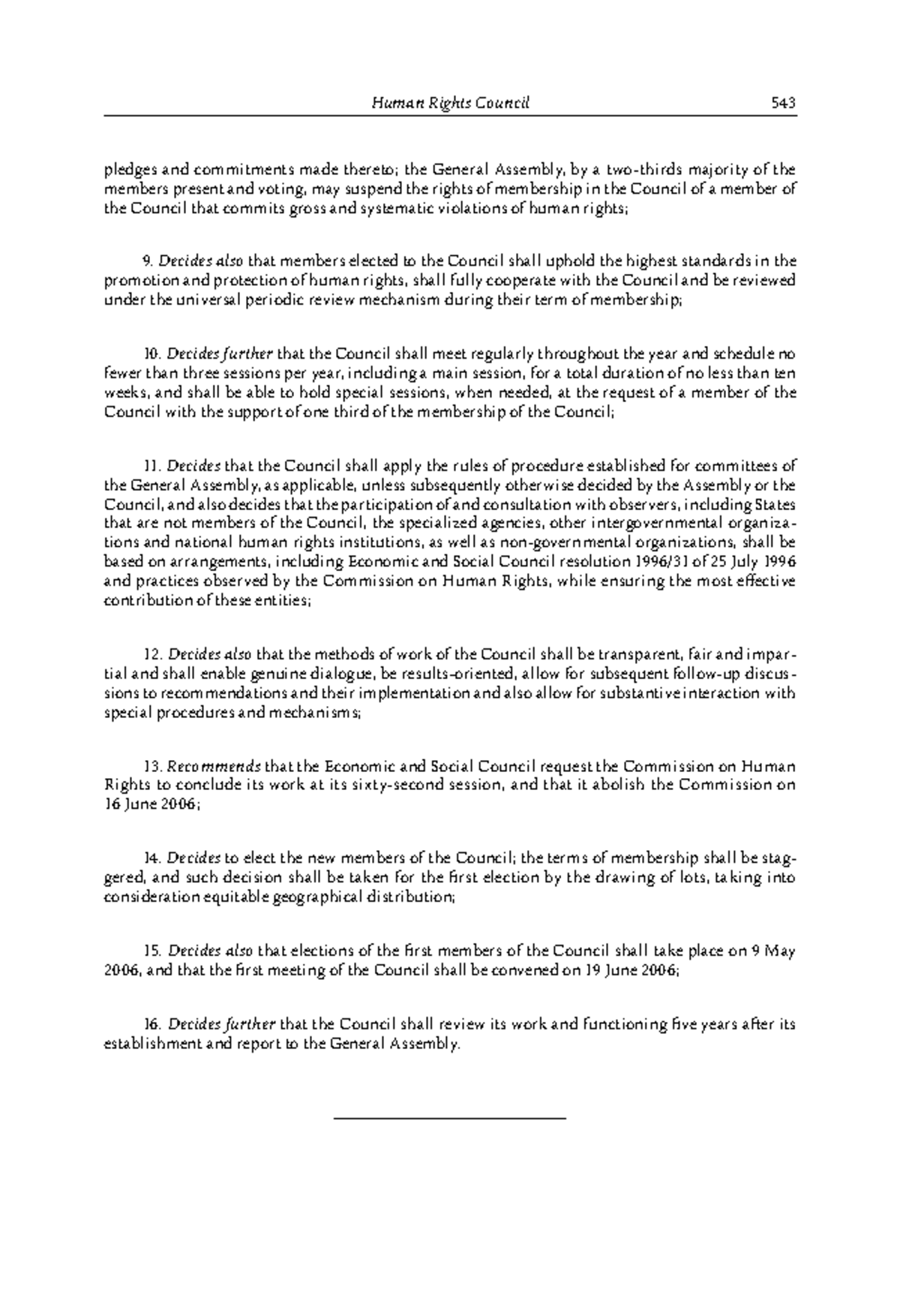 Human Rights Council 543

pledges and commitments made thereto; the General Assembly, by a two-thirds majority of the members present and voting, may suspend the rights of membership in the Council of a member of the Council that commits gross and systematic violations of human rights;

9. Decides also that members elected to the Council shall uphold the highest standards in the promotion and protection of human rights, shall fully cooperate with the Council and be reviewed under the universal periodic review mechanism during their term of membership;

10. Decides further that the Council shall meet regularly throughout the year and schedule no fewer than three sessions per year, including a main session, for a total duration of no less than ten weeks, and shall be able to hold special sessions, when needed, at the request of a member of the Council with the support of one third of the membership of the Council;

11. Decides that the Council shall apply the rules of procedure established for committees of the General Assembly, as applicable, unless subsequently otherwise decided by the Assembly or the Council, and also decides that the participation of and consultation with observers, including States that are not members of the Council, the specialized agencies, other intergovernmental organizations and national human rights institutions, as well as non-governmental organizations, shall be based on arrangements, including Economic and Social Council resolution 1996/31 of 25 July 1996 and practices observed by the Commission on Human Rights, while ensuring the most effective contribution of these entities;

12. Decides also that the methods of work of the Council shall be transparent, fair and impartial and shall enable genuine dialogue, be results-oriented, allow for subsequent follow-up discussions to recommendations and their implementation and also allow for substantive interaction with special procedures and mechanisms;

13. Recommends that the Economic and Social Council request the Commission on Human Rights to conclude its work at its sixty-second session, and that it abolish the Commission on 16 June 2006;

14. Decides to elect the new members of the Council; the terms of membership shall be staggered, and such decision shall be taken for the first election by the drawing of lots, taking into consideration equitable geographical distribution;

15. Decides also that elections of the first members of the Council shall take place on 9 May 2006, and that the first meeting of the Council shall be convened on 19 June 2006;

16. Decides further that the Council shall review its work and functioning five years after its establishment and report to the General Assembly.